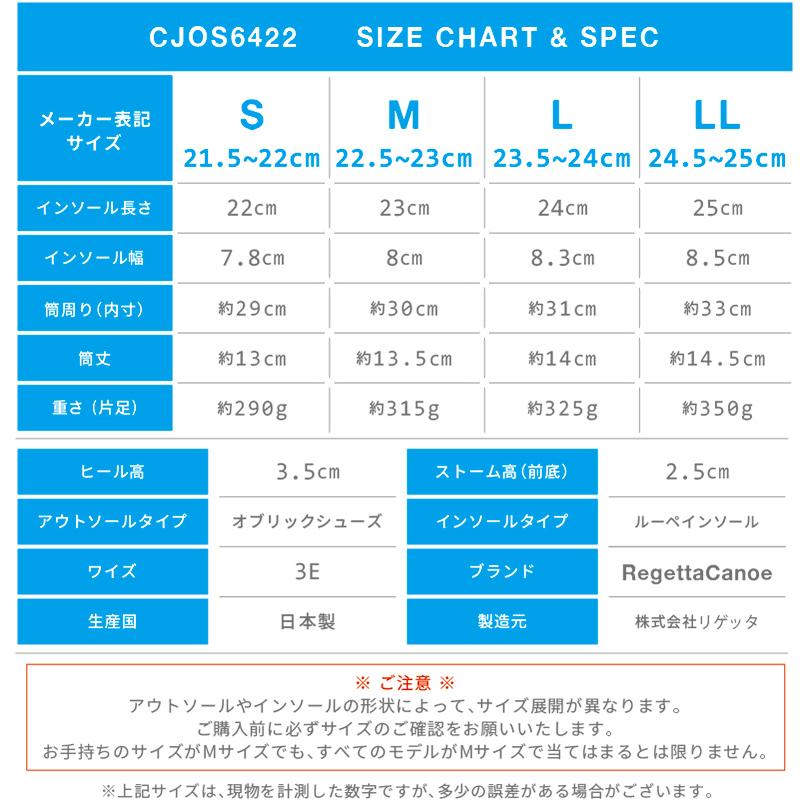 CJOS6422 SIZE CHART & SPEC

| メーカー表記サイズ | S 21.5~22cm | M 22.5~23cm | L 23.5~24cm | LL 24.5~25cm |
|---|---|---|---|---|
| インソール長さ | 22cm | 23cm | 24cm | 25cm |
| インソール幅 | 7.8cm | 8cm | 8.3cm | 8.5cm |
| 筒周り（内寸） | 約29cm | 約30cm | 約31cm | 約33cm |
| 筒丈 | 約13cm | 約13.5cm | 約14cm | 約14.5cm |
| 重さ（片足） | 約290g | 約315g | 約325g | 約350g |

| ヒール高 | 3.5cm | ストーム高（前底） | 2.5cm |
|---|---|---|---|
| アウトソールタイプ | オブリックシューズ | インソールタイプ | ルーペインソール |
| ワイズ | 3E | ブランド | RegettaCanoe |
| 生産国 | 日本製 | 製造元 | 株式会社リゲッタ |

※ ご注意 ※
アウトソールやインソールの形状によって、サイズ展開が異なります。
ご購入前に必ずサイズのご確認をお願いいたします。
お手持ちのサイズがMサイズでも、すべてのモデルがMサイズで当てはまるとは限りません。

※上記サイズは、現物を計測した数字ですが、多少の誤差がある場合がございます。